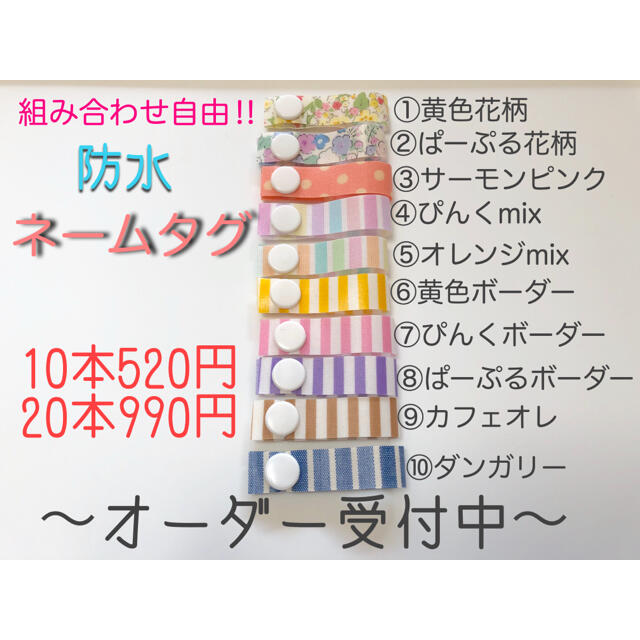 組み合わせ自由!!

防水

ネームタグ

10本520円
20本990円

①黄色花柄
②ぱーぷる花柄
③サーモンピンク
④ぴんくmix
⑤オレンジmix
⑥黄色ボーダー
⑦ぴんくボーダー
⑧ぱーぷるボーダー
⑨カフェオレ
⑩ダンガリー

〜オーダー受付中〜